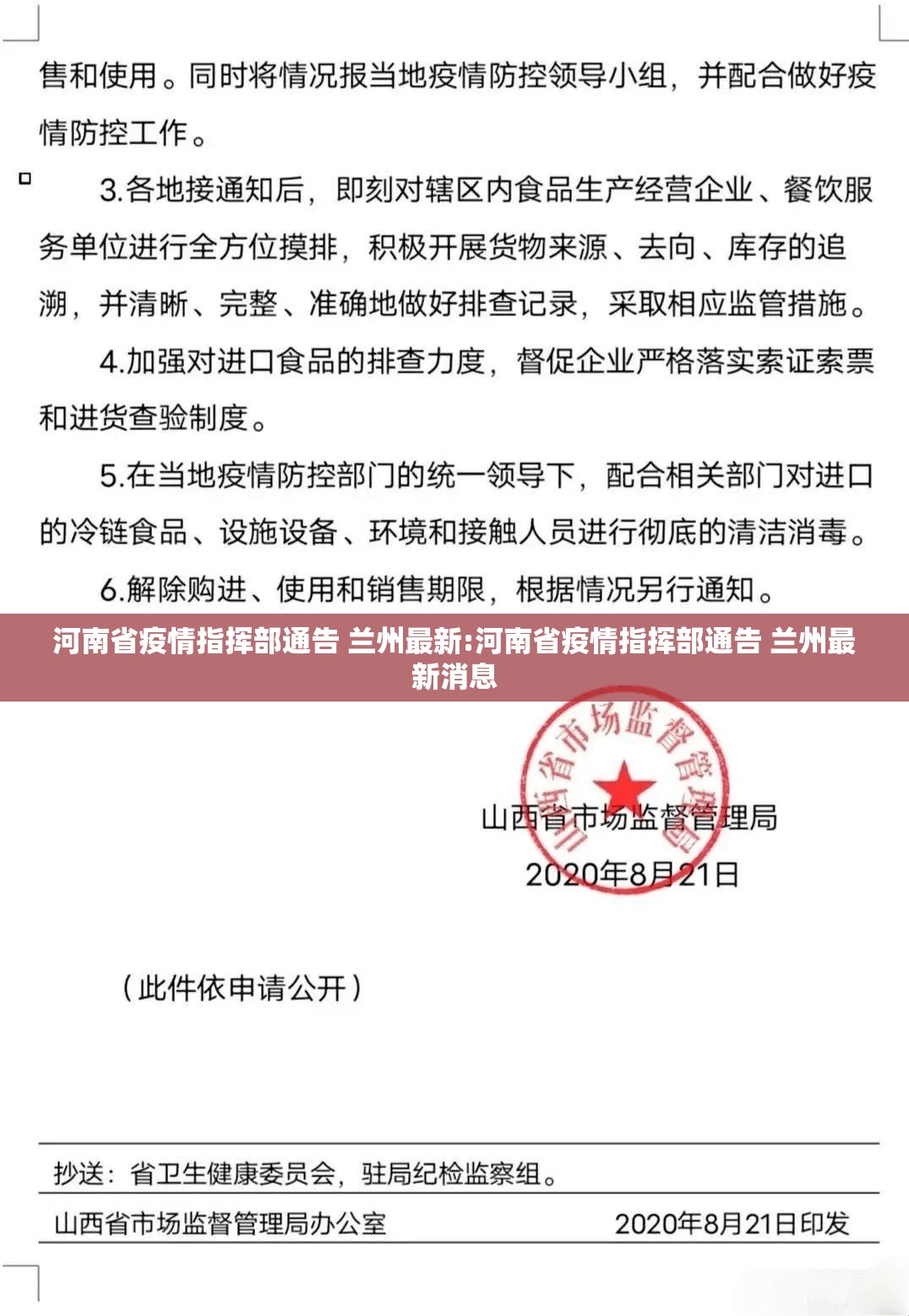 售和使用。同时将情况报当地疫情防控领导小组，并配合做好疫情防控工作。

3.各地接通知后，即刻对辖区内食品生产经营企业、餐饮服务单位进行全方位摸排，积极开展货物来源、去向、库存的追溯，并清晰、完整、准确地做好排查记录，采取相应监管措施。

4.加强对进口食品的排查力度，督促企业严格落实索证索票和进货查验制度。

5.在当地疫情防控部门的统一领导下，配合相关部门对进口的冷链食品、设施设备、环境和接触人员进行彻底的清洁消毒。

6.解除购进、使用和销售期限，根据情况另行通知。

河南省疫情指挥部通告 兰州最新:河南省疫情指挥部通告 兰州最新消息

山西省市场监督管理局

山西省市场监督管理局

2020年8月21日

（此件依申请公开）

抄送：省卫生健康委员会，驻局纪检监察组。

山西省市场监督管理局办公室 2020年8月21日印发